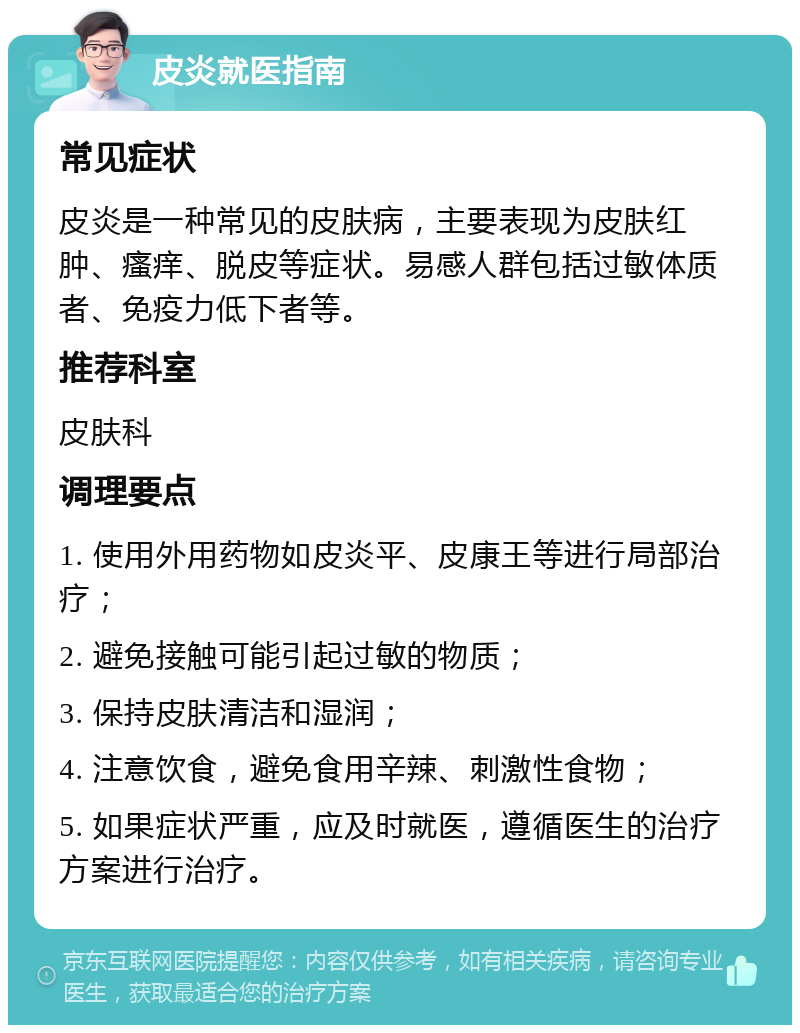 皮炎就医指南

常见症状

皮炎是一种常见的皮肤病，主要表现为皮肤红肿、瘙痒、脱皮等症状。易感人群包括过敏体质者、免疫力低下者等。

推荐科室

皮肤科

调理要点

1. 使用外用药物如皮炎平、皮康王等进行局部治疗；

2. 避免接触可能引起过敏的物质；

3. 保持皮肤清洁和湿润；

4. 注意饮食，避免食用辛辣、刺激性食物；

5. 如果症状严重，应及时就医，遵循医生的治疗方案进行治疗。

京东互联网医院提醒您：内容仅供参考，如有相关疾病，请咨询专业医生，获取最适合您的治疗方案